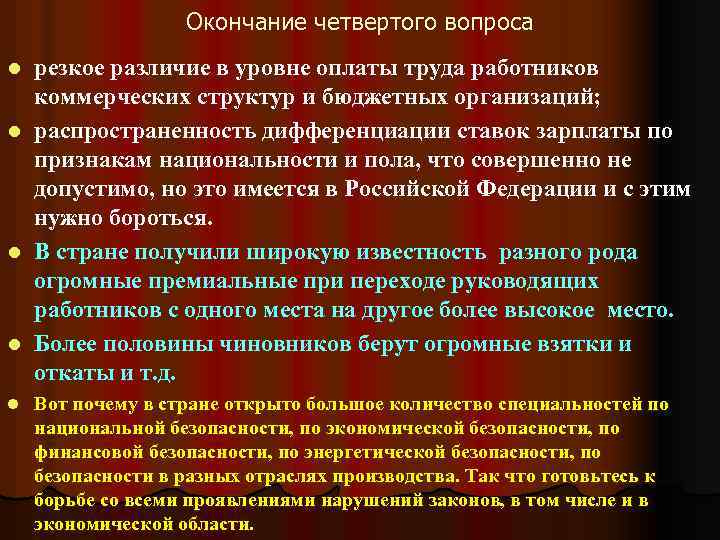 Окончание четвертого вопроса

• резкое различие в уровне оплаты труда работников коммерческих структур и бюджетных организаций;

• распространенность дифференциации ставок зарплаты по признакам национальности и пола, что совершенно не допустимо, но это имеется в Российской Федерации и с этим нужно бороться.

• В стране получили широкую известность разного рода огромные премиальные при переходе руководящих работников с одного места на другое более высокое место.

• Более половины чиновников берут огромные взятки и откаты и т.д.

• Вот почему в стране открыто большое количество специальностей по национальной безопасности, по экономической безопасности, по финансовой безопасности, по энергетической безопасности, по безопасности в разных отраслях производства. Так что готовьтесь к борьбе со всеми проявлениями нарушений законов, в том числе и в экономической области.